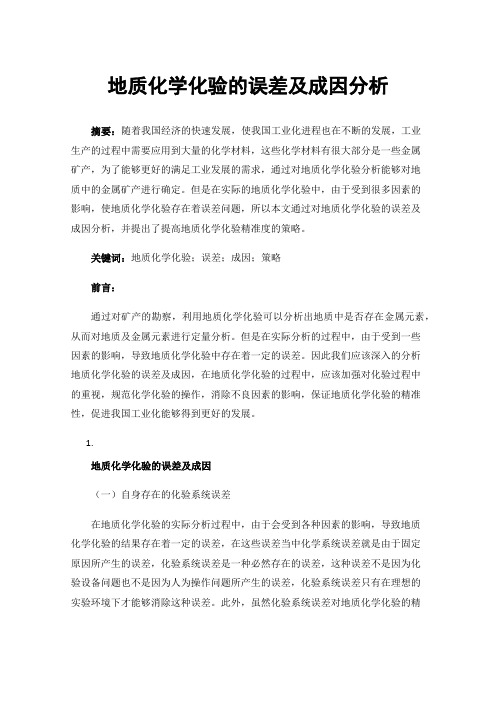 地质化学化验的误差及成因分析

摘要：随着我国经济的快速发展，使我国工业化进程也在不断的发展，工业生产的过程中需要应用到大量的化学材料，这些化学材料有很大部分是一些金属矿产，为了能够更好的满足工业发展的需求，通过对地质化学化验分析能够对地质中的金属矿产进行确定。但是在实际的地质化学化验中，由于受到很多因素的影响，使地质化学化验存在着误差问题，所以本文通过对地质化学化验的误差及成因分析，并提出了提高地质化学化验精准度的策略。

关键词：地质化学化验；误差；成因；策略

前言：

通过对矿产的勘察，利用地质化学化验可以分析出地质中是否存在金属元素，从而对地质及金属元素进行定量分析。但是在实际分析的过程中，由于受到一些因素的影响，导致地质化学化验中存在着一定的误差。因此我们应该深入的分析地质化学化验的误差及成因，在地质化学化验的过程中，应该加强对化验过程中的重视，规范化学化验的操作，消除不良因素的影响，保证地质化学化验的精准性，促进我国工业化能够得到更好的发展。

1.

地质化学化验的误差及成因

（一）自身存在的化验系统误差

在地质化学化验的实际分析过程中，由于会受到各种因素的影响，导致地质化学化验的结果存在着一定的误差，在这些误差当中化学系统误差就是由于固定原因所产生的误差，化验系统误差是一种必然存在的误差，这种误差不是因为化验设备问题也不是因为人为操作问题所产生的误差，化验系统误差只有在理想的实验环境下才能够消除这种误差。此外，虽然化验系统误差对地质化学化验的精